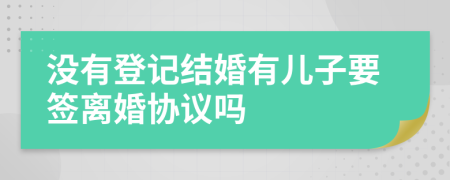 没有登记结婚有儿子要签离婚协议吗